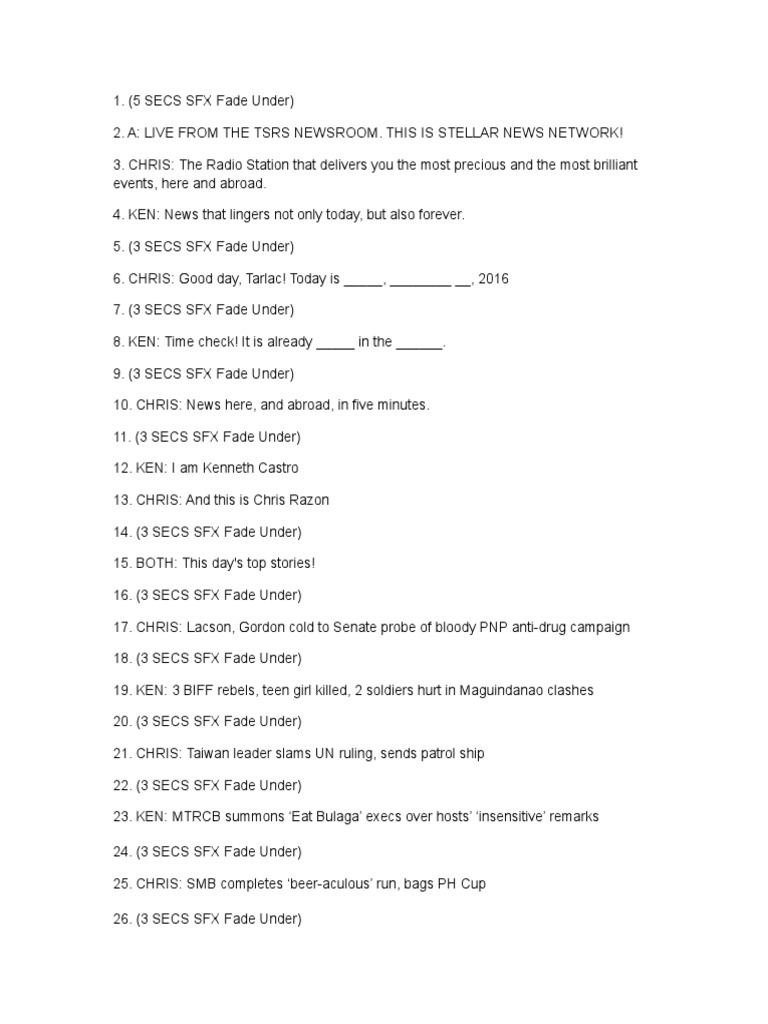 1. (5 SECS SFX Fade Under)

2. A: LIVE FROM THE TSRS NEWSROOM. THIS IS STELLAR NEWS NETWORK!

3. CHRIS: The Radio Station that delivers you the most precious and the most brilliant events, here and abroad.

4. KEN: News that lingers not only today, but also forever.

5. (3 SECS SFX Fade Under)

6. CHRIS: Good day, Tarlac! Today is _____, ________ __, 2016

7. (3 SECS SFX Fade Under)

8. KEN: Time check! It is already _____ in the ______.

9. (3 SECS SFX Fade Under)

10. CHRIS: News here, and abroad, in five minutes.

11. (3 SECS SFX Fade Under)

12. KEN: I am Kenneth Castro

13. CHRIS: And this is Chris Razon

14. (3 SECS SFX Fade Under)

15. BOTH: This day's top stories!

16. (3 SECS SFX Fade Under)

17. CHRIS: Lacson, Gordon cold to Senate probe of bloody PNP anti-drug campaign

18. (3 SECS SFX Fade Under)

19. KEN: 3 BIFF rebels, teen girl killed, 2 soldiers hurt in Maguindanao clashes

20. (3 SECS SFX Fade Under)

21. CHRIS: Taiwan leader slams UN ruling, sends patrol ship

22. (3 SECS SFX Fade Under)

23. KEN: MTRCB summons 'Eat Bulaga' execs over hosts' 'insensitive' remarks

24. (3 SECS SFX Fade Under)

25. CHRIS: SMB completes 'beer-aculous' run, bags PH Cup

26. (3 SECS SFX Fade Under)